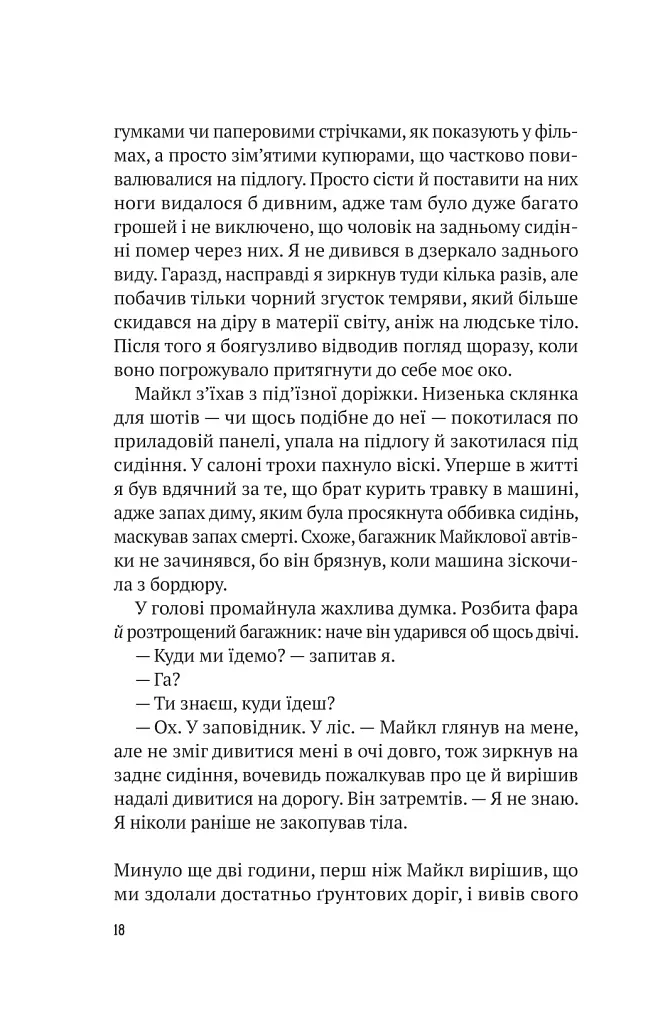 гумками чи паперовими стрічками, як показують у фільмах, а просто зім'ятими купюрами, що частково повивалювалися на підлогу. Просто сісти й поставити на них ноги видалося б дивним, адже там було дуже багато грошей і не виключено, що чоловік на задньому сидінні помер через них. Я не дивився в дзеркало заднього виду. Гаразд, насправді я зиркнув туди кілька разів, але побачив тільки чорний згусток темряви, який більше скидався на діру в матерії світу, аніж на людське тіло. Після того я боягузливо відводив погляд щоразу, коли воно погрожувало притягнути до себе моє око.

Майкл з'їхав з під'їзної доріжки. Низенька склянка для шотів — чи щось подібне до неї — покотилася по приладовій панелі, упала на підлогу й закотилася під сидіння. У салоні трохи пахнуло віскі. Уперше в житті я був вдячний за те, що брат курить травку в машині, адже запах диму, яким була просякнута оббивка сидінь, маскував запах смерті. Схоже, багажник Майклової автівки не зачинявся, бо він брязнув, коли машина зіскочила з бордюру.

У голові промайнула жахлива думка. Розбита фара й розтрощений багажник: наче він ударився об щось двічі.

— Куди ми їдемо? — запитав я.

— Га?

— Ти знаєш, куди їдеш?

— Ох. У заповідник. У ліс. — Майкл глянув на мене, але не зміг дивитися мені в очі довго, тож зиркнув на заднє сидіння, вочевидь пожалкував про це й вирішив надалі дивитися на дорогу. Він затремтів. — Я не знаю. Я ніколи раніше не закопував тіла.

Минуло ще дві години, перш ніж Майкл вирішив, що ми здолали достатньо ґрунтових доріг, і вивів свого

18